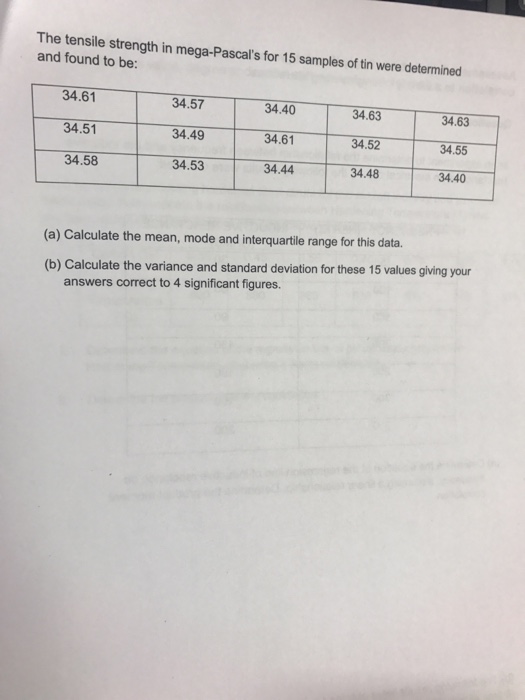 The tensile strength in mega-Pascal's for 15 samples of tin were determined and found to be:

| 34.61 | 34.57 | 34.40 | 34.63 | 34.63 |
|---|---|---|---|---|
| 34.51 | 34.49 | 34.61 | 34.52 | 34.55 |
| 34.58 | 34.53 | 34.44 | 34.48 | 34.40 |

(a) Calculate the mean, mode and interquartile range for this data.

(b) Calculate the variance and standard deviation for these 15 values giving your answers correct to 4 significant figures.